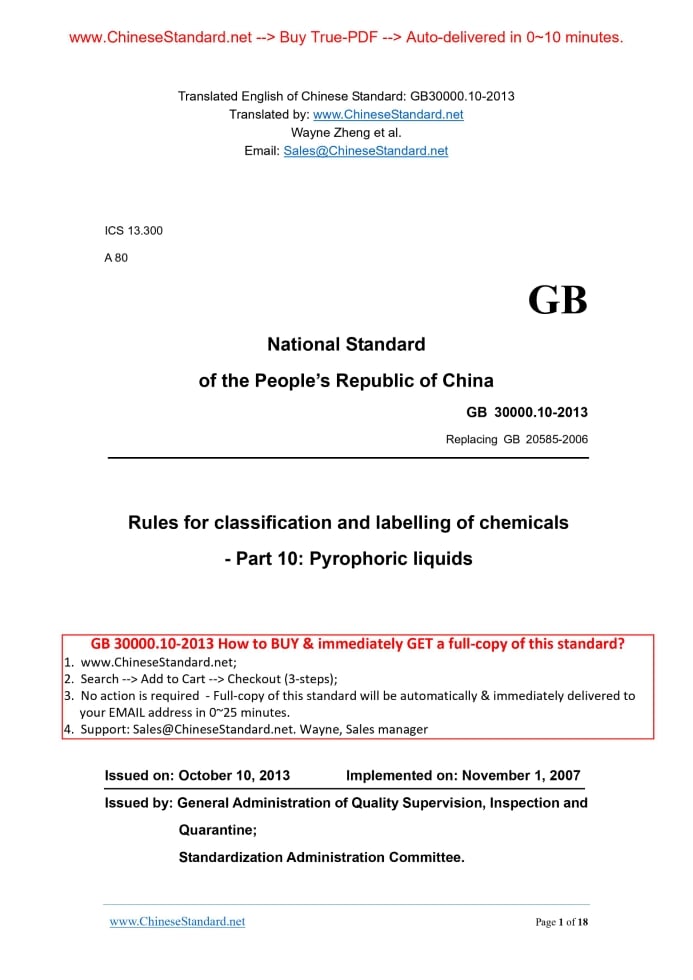 www.ChineseStandard.net --> Buy True-PDF --> Auto-delivered in 0~10 minutes.

Translated English of Chinese Standard: GB30000.10-2013
Translated by: www.ChineseStandard.net
Wayne Zheng et al.
Email: Sales@ChineseStandard.net

ICS 13.300

A 80

GB

National Standard

of the People's Republic of China

GB 30000.10-2013

Replacing GB 20585-2006

Rules for classification and labelling of chemicals

- Part 10: Pyrophoric liquids

GB 30000.10-2013 How to BUY & immediately GET a full-copy of this standard?
1. www.ChineseStandard.net;
2. Search --> Add to Cart --> Checkout (3-steps);
3. No action is required - Full-copy of this standard will be automatically & immediately delivered to your EMAIL address in 0~25 minutes.
4. Support: Sales@ChineseStandard.net. Wayne, Sales manager

Issued on: October 10, 2013 Implemented on: November 1, 2007

Issued by: General Administration of Quality Supervision, Inspection and Quarantine;

Standardization Administration Committee.

www.ChineseStandard.net

Page 1 of 18